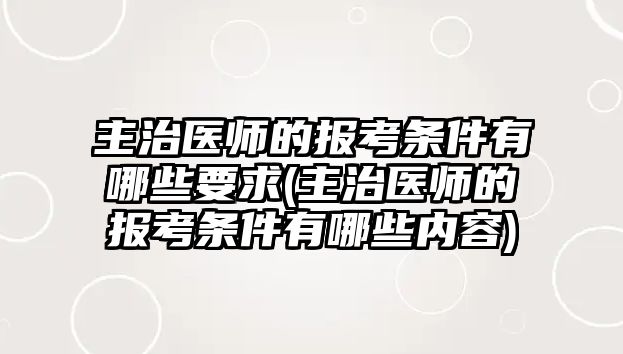 主治医师的报考条件有哪些要求(主治医师的报考条件有哪些内容)